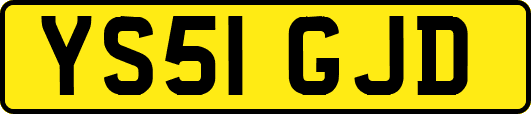 YS51 GJD